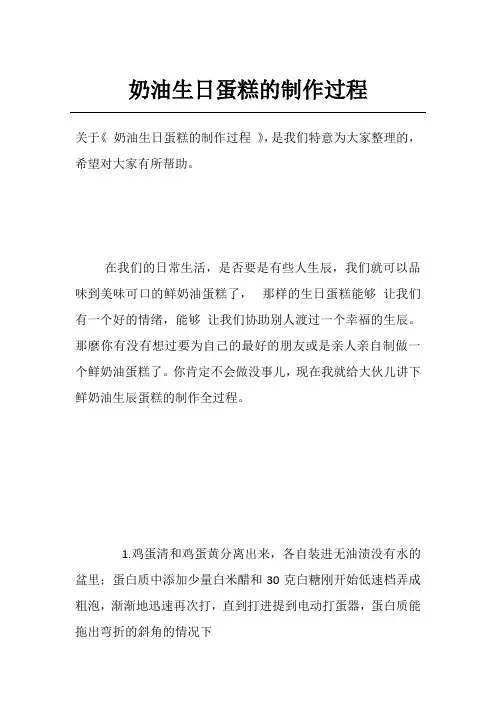 奶油生日蛋糕的制作过程

关于《 奶油生日蛋糕的制作过程 》，是我们特意为大家整理的，希望对大家有所帮助。

在我们的日常生活，是否要是有些人生辰，我们就可以品味到美味可口的鲜奶油蛋糕了， 那样的生日蛋糕能够 让我们有一个好的情绪，能够 让我们协助别人渡过一个幸福的生辰。那麼你有没有想过要为自己的最好的朋友或是亲人亲自制做一个鲜奶油蛋糕了。你肯定不会做没事儿，现在我就给大伙儿讲下鲜奶油生辰蛋糕的制作全过程。

1.鸡蛋清和鸡蛋黄分离出来，各自装进无油渍没有水的盆里；蛋白质中添加少量白米醋和 30 克白糖刚开始低速档弄成粗泡，渐渐地迅速再次打，直到打进提到电动打蛋器，蛋白质能拖出弯折的斜角的情况下